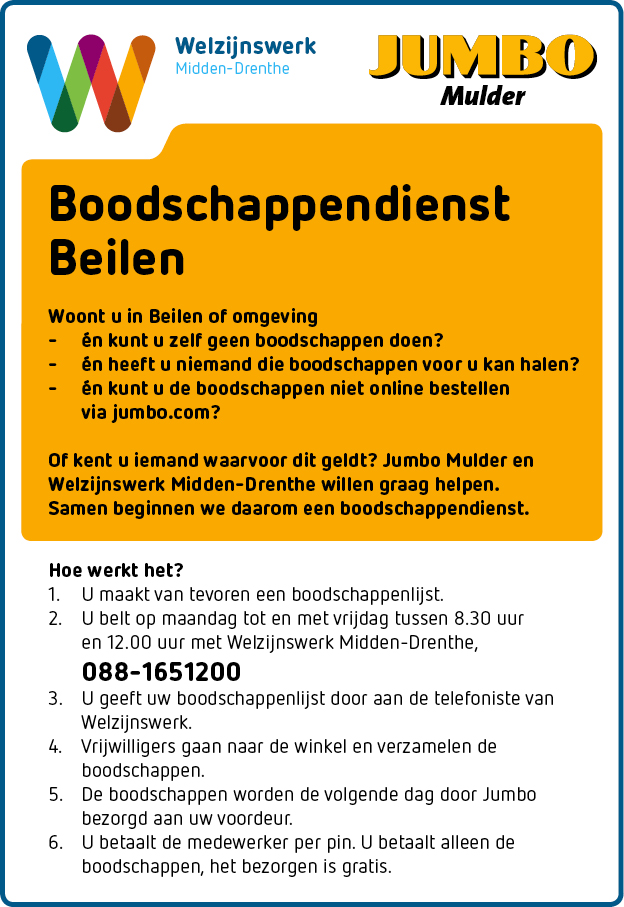 Welzijnswerk
Midden-Drenthe

JUMBO
Mulder

Boodschappendienst Beilen

Woont u in Beilen of omgeving
- én kunt u zelf geen boodschappen doen?
- én heeft u niemand die boodschappen voor u kan halen?
- én kunt u de boodschappen niet online bestellen via jumbo.com?

Of kent u iemand waarvoor dit geldt? Jumbo Mulder en Welzijnswerk Midden-Drenthe willen graag helpen. Samen beginnen we daarom een boodschappendienst.

Hoe werkt het?
1. U maakt van tevoren een boodschappenlijst.
2. U belt op maandag tot en met vrijdag tussen 8.30 uur en 12.00 uur met Welzijnswerk Midden-Drenthe,
088-1651200
3. U geeft uw boodschappenlijst door aan de telefoniste van Welzijnswerk.
4. Vrijwilligers gaan naar de winkel en verzamelen de boodschappen.
5. De boodschappen worden de volgende dag door Jumbo bezorgd aan uw voordeur.
6. U betaalt de medewerker per pin. U betaalt alleen de boodschappen, het bezorgen is gratis.